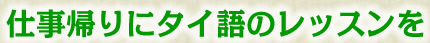 仕事帰りにタイ語のレッスンを